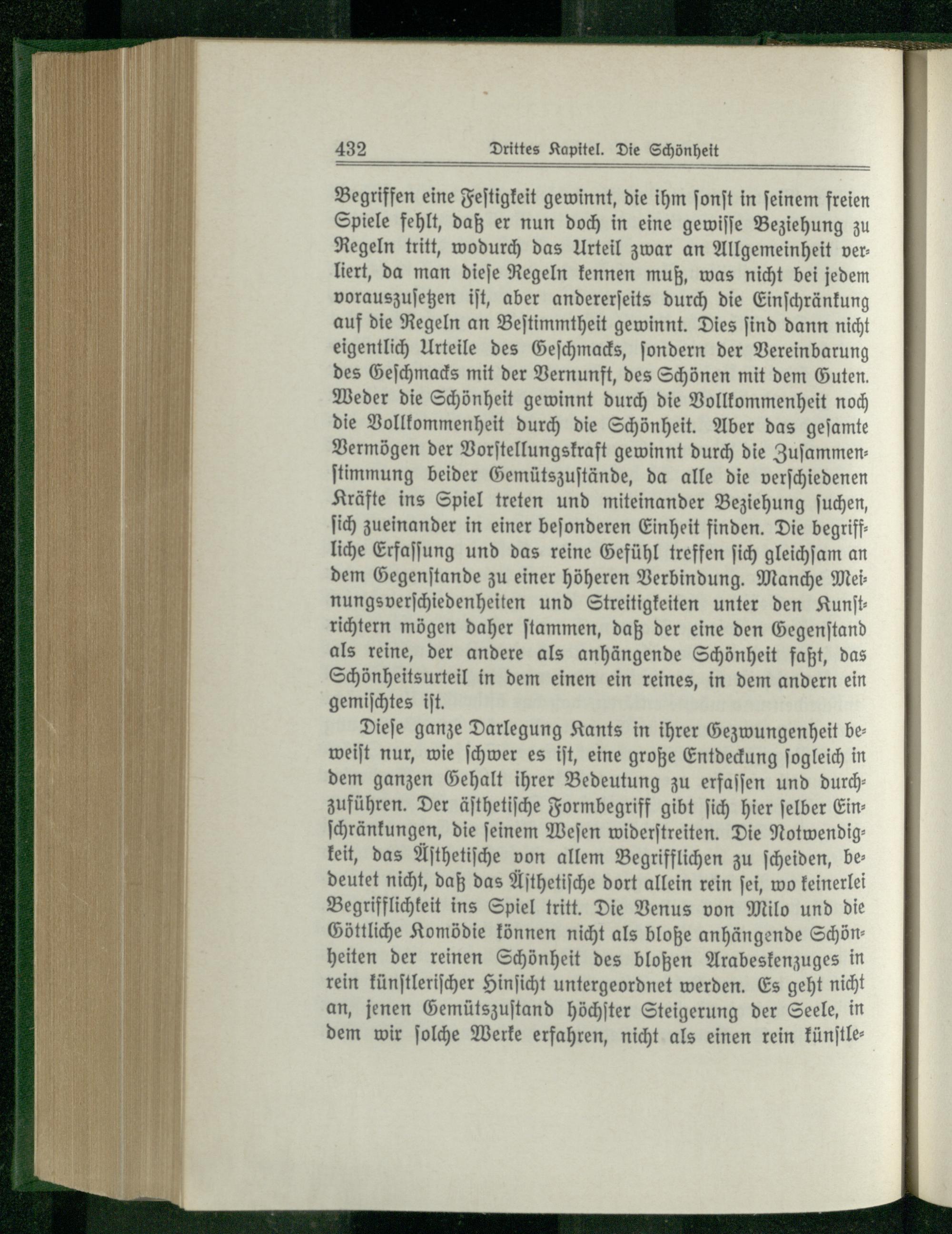 432 Drittes Kapitel. Die Schönheit

Begriffen eine Festigkeit gewinnt, die ihm sonst in seinem freien Spiele fehlt, daß er nun doch in eine gewisse Beziehung zu Regeln tritt, wodurch das Urteil zwar an Allgemeinheit verliert, da man diese Regeln kennen muß, was nicht bei jedem vorauszusetzen ist, aber andererseits durch die Einschränkung auf die Regeln an Bestimmtheit gewinnt. Dies sind dann nicht eigentlich Urteile des Geschmacks, sondern der Vereinbarung des Geschmacks mit der Vernunft, des Schönen mit dem Guten. Weder die Schönheit gewinnt durch die Vollkommenheit noch die Vollkommenheit durch die Schönheit. Aber das gesamte Vermögen der Vorstellungskraft gewinnt durch die Zusammenstimmung beider Gemütszustände, da alle die verschiedenen Kräfte ins Spiel treten und miteinander Beziehung suchen, sich zueinander in einer besonderen Einheit finden. Die begriffliche Erfassung und das reine Gefühl treffen sich gleichsam an dem Gegenstande zu einer höheren Verbindung. Manche Meinungsverschiedenheiten und Streitigkeiten unter den Kunstrichtern mögen daher stammen, daß der eine den Gegenstand als reine, der andere als anhängende Schönheit faßt, das Schönheitsurteil in dem einen ein reines, in dem andern ein gemischtes ist.

Diese ganze Darlegung Kants in ihrer Gezwungenheit beweist nur, wie schwer es ist, eine große Entdeckung sogleich in dem ganzen Gehalt ihrer Bedeutung zu erfassen und durchzuführen. Der ästhetische Formbegriff gibt sich hier selber Einschränkungen, die seinem Wesen widerstreiten. Die Notwendigkeit, das Ästhetische von allem Begrifflichen zu scheiden, bedeutet nicht, daß das Ästhetische dort allein rein sei, wo keinerlei Begrifflichkeit ins Spiel tritt. Die Venus von Milo und die Göttliche Komödie können nicht als bloße anhängende Schönheiten der reinen Schönheit des bloßen Arabeskenzuges in rein künstlerischer Hinsicht untergeordnet werden. Es geht nicht an, jenen Gemütszustand höchster Steigerung der Seele, in dem wir solche Werke erfahren, nicht als einen rein künstle-